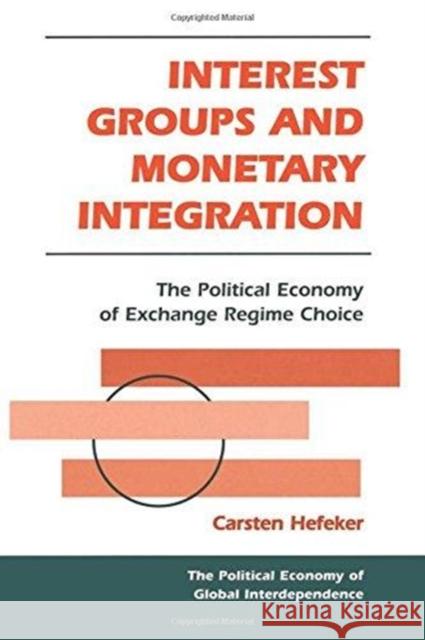 Copyrighted Material

INTEREST GROUPS AND MONETARY INTEGRATION

The Political Economy of Exchange Regime Choice

Carsten Hefeker

The Political Economy of Global Interdependence